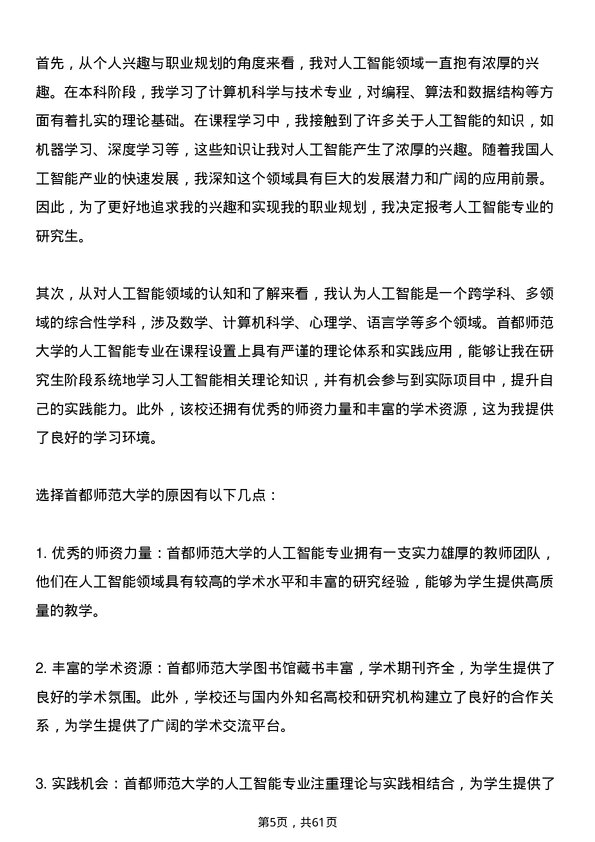 首先，从个人兴趣与职业规划的角度来看，我对人工智能领域一直抱有浓厚的兴趣。在本科阶段，我学习了计算机科学与技术专业，对编程、算法和数据结构等方面有着扎实的理论基础。在课程学习中，我接触到了许多关于人工智能的知识，如机器学习、深度学习等，这些知识让我对人工智能产生了浓厚的兴趣。随着我国人工智能产业的快速发展，我深知这个领域具有巨大的发展潜力和广阔的应用前景。因此，为了更好地追求我的兴趣和实现我的职业规划，我决定报考人工智能专业的研究生。

其次，从对人工智能领域的认知和了解来看，我认为人工智能是一个跨学科、多领域的综合性学科，涉及数学、计算机科学、心理学、语言学等多个领域。首都师范大学的人工智能专业在课程设置上具有严谨的理论体系和实践应用，能够让我在研究生阶段系统地学习人工智能相关理论知识，并有机会参与到实际项目中，提升自己的实践能力。此外，该校还拥有优秀的师资力量和丰富的学术资源，这为我提供了良好的学习环境。

选择首都师范大学的原因有以下几点：

1. 优秀的师资力量：首都师范大学的人工智能专业拥有一支实力雄厚的教师团队，他们在人工智能领域具有较高的学术水平和丰富的研究经验，能够为学生提供高质量的教学。

2. 丰富的学术资源：首都师范大学图书馆藏书丰富，学术期刊齐全，为学生提供了良好的学术氛围。此外，学校还与国内外知名高校和研究机构建立了良好的合作关系，为学生提供了广阔的学术交流平台。

3. 实践机会：首都师范大学的人工智能专业注重理论与实践相结合，为学生提供了

第5页，共61页